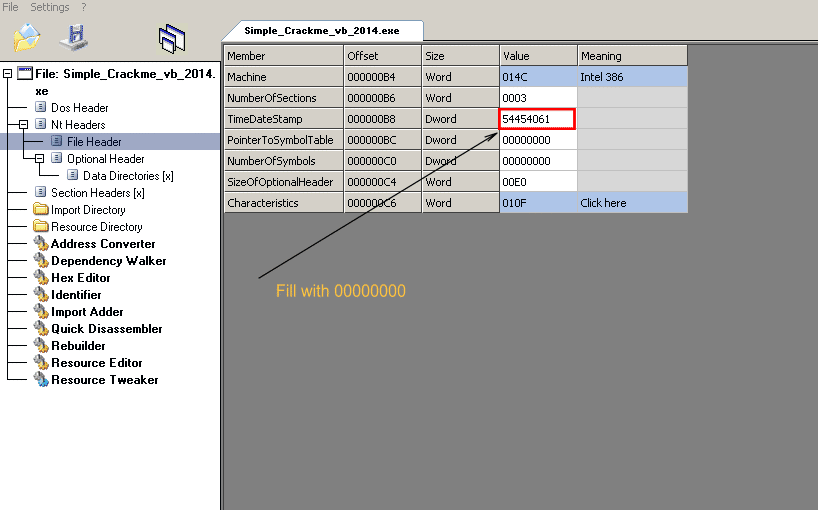 File Settings ?

File: Simple_Crackme_vb_2014.exe
Dos Header
Nt Headers
File Header
Optional Header
Data Directories [x]
Section Headers [x]
Import Directory
Resource Directory
Address Converter
Dependency Walker
Hex Editor
Identifier
Import Adder
Quick Disassembler
Rebuilder
Resource Editor
Resource Tweaker

Simple_Crackme_vb_2014.exe

| Member | Offset | Size | Value | Meaning |
|---|---|---|---|---|
| Machine | 000000B4 | Word | 014C | Intel 386 |
| NumberOfSections | 000000B6 | Word | 0003 | |
| TimeDateStamp | 000000B8 | Dword | 54454061 | |
| PointerToSymbolTable | 000000BC | Dword | 00000000 | |
| NumberOfSymbols | 000000C0 | Dword | 00000000 | |
| SizeOfOptionalHeader | 000000C4 | Word | 00E0 | |
| Characteristics | 000000C6 | Word | 010F | Click here |

Fill with 00000000